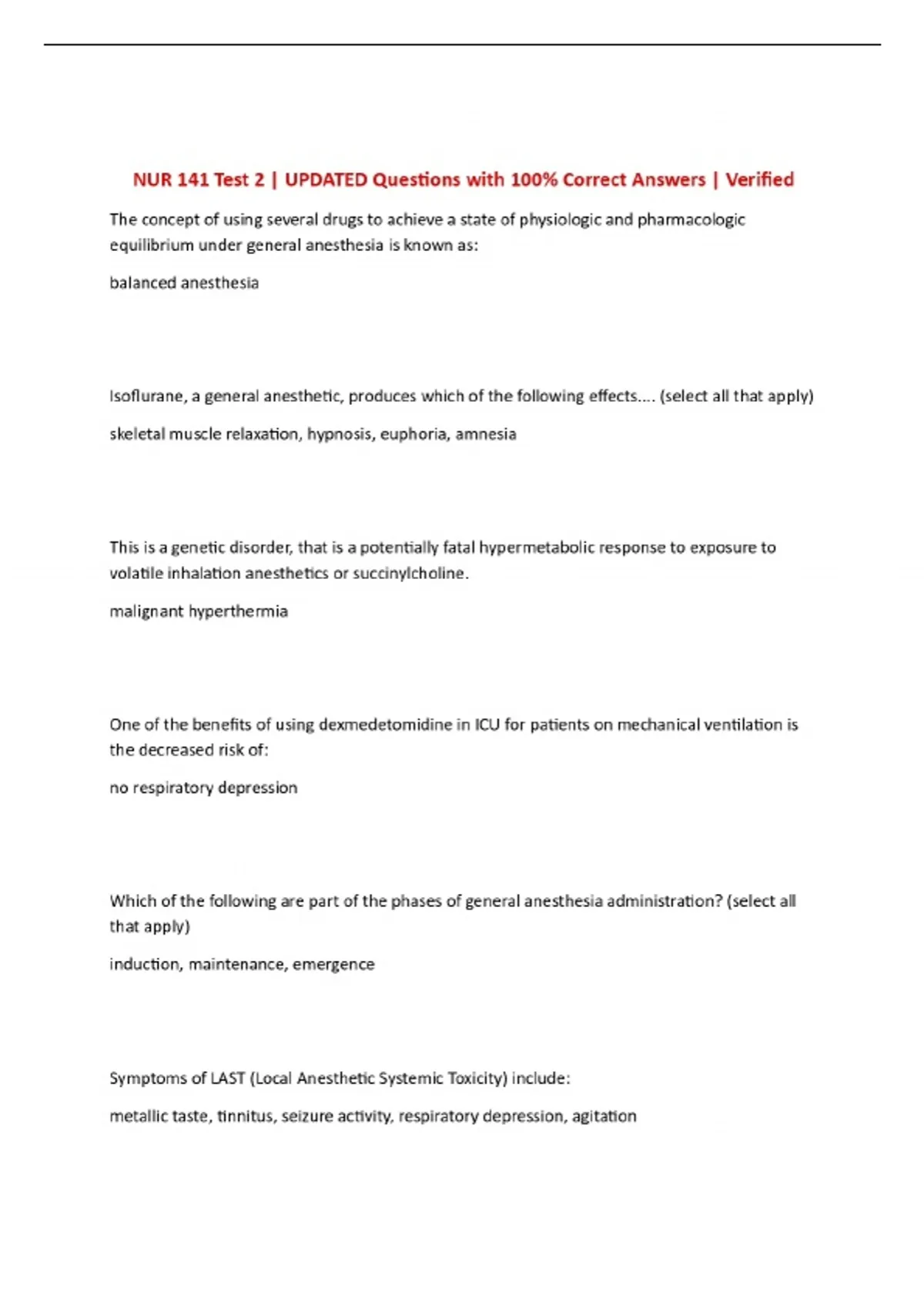 NUR 141 Test 2 | UPDATED Questions with 100% Correct Answers | Verified

The concept of using several drugs to achieve a state of physiologic and pharmacologic equilibrium under general anesthesia is known as:

balanced anesthesia

Isoflurane, a general anesthetic, produces which of the following effects.... (select all that apply)

skeletal muscle relaxation, hypnosis, euphoria, amnesia

This is a genetic disorder, that is a potentially fatal hypermetabolic response to exposure to volatile inhalation anesthetics or succinylcholine.

malignant hyperthermia

One of the benefits of using dexmedetomidine in ICU for patients on mechanical ventilation is the decreased risk of:

no respiratory depression

Which of the following are part of the phases of general anesthesia administration? (select all that apply)

induction, maintenance, emergence

Symptoms of LAST (Local Anesthetic Systemic Toxicity) include:

metallic taste, tinnitus, seizure activity, respiratory depression, agitation